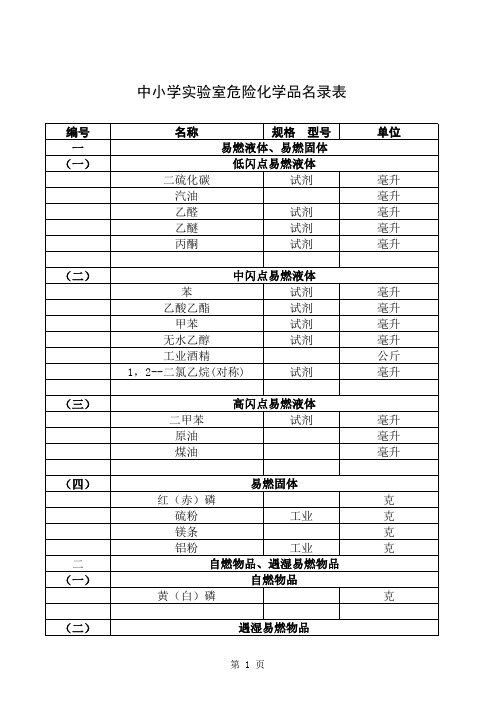 中小学实验室危险化学品名录表

| 编号 | 名称 | 规格　型号 | 单位 |
|---|---|---|---|
| 一 | 易燃液体、易燃固体 | | |
| （一） | 低闪点易燃液体 | | |
| | 二硫化碳 | 试剂 | 毫升 |
| | 汽油 | | 毫升 |
| | 乙醛 | 试剂 | 毫升 |
| | 乙醚 | 试剂 | 毫升 |
| | 丙酮 | 试剂 | 毫升 |
| | | | |
| （二） | 中闪点易燃液体 | | |
| | 苯 | 试剂 | 毫升 |
| | 乙酸乙酯 | 试剂 | 毫升 |
| | 甲苯 | 试剂 | 毫升 |
| | 无水乙醇 | 试剂 | 毫升 |
| | 工业酒精 | | 公斤 |
| | 1，2--二氯乙烷(对称) | 试剂 | 毫升 |
| | | | |
| （三） | 高闪点易燃液体 | | |
| | 二甲苯 | 试剂 | 毫升 |
| | 原油 | | 毫升 |
| | 煤油 | | 毫升 |
| | | | |
| （四） | 易燃固体 | | |
| | 红（赤）磷 | | 克 |
| | 硫粉 | 工业 | 克 |
| | 镁条 | | 克 |
| | 铝粉 | 工业 | 克 |
| 二 | 自燃物品、遇湿易燃物品 | | |
| （一） | 自燃物品 | | |
| | 黄（白）磷 | | 克 |
| | | | |
| （二） | 遇湿易燃物品 | | |

第 1 页